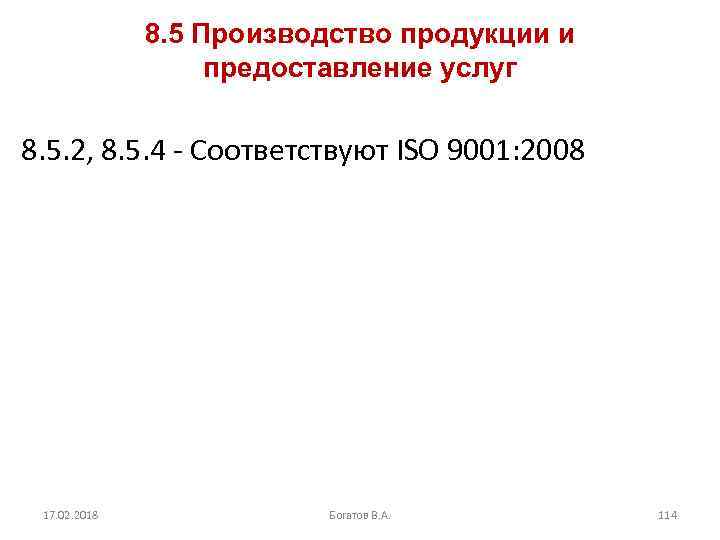 8.5 Производство продукции и предоставление услуг

8.5.2, 8.5.4 - Соответствуют ISO 9001:2008

17.02.2018

Богатов В.А.

114